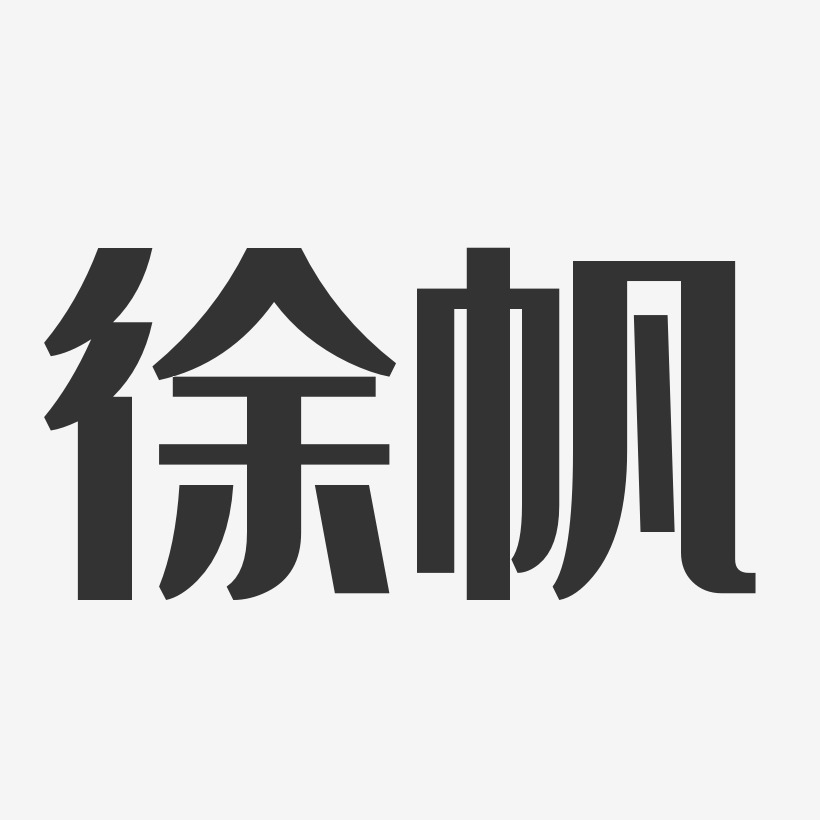 徐帆